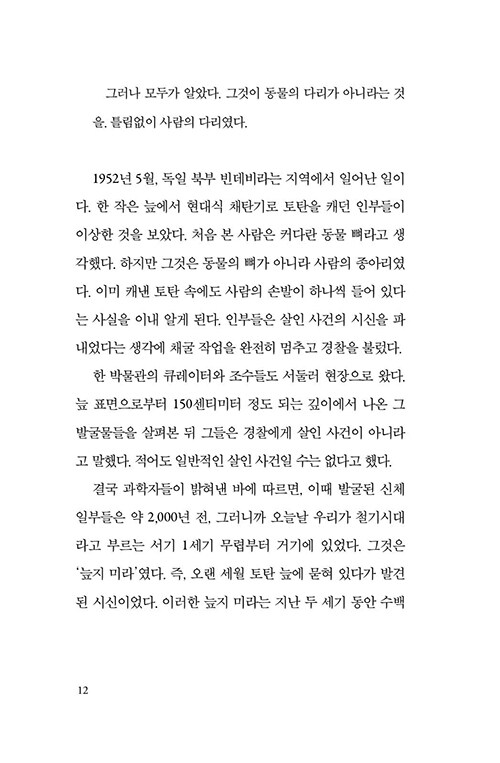 그러나 모두가 알았다. 그것이 동물의 다리가 아니라는 것을. 틀림없이 사람의 다리였다.

1952년 5월, 독일 북부 빈데비라는 지역에서 일어난 일이다. 한 작은 늪에서 현대식 채탄기로 토탄을 캐던 인부들이 이상한 것을 보았다. 처음 본 사람은 커다란 동물 뼈라고 생각했다. 하지만 그것은 동물의 뼈가 아니라 사람의 종아리였다. 이미 캐낸 토탄 속에도 사람의 손발이 하나씩 들어 있다는 사실을 이내 알게 된다. 인부들은 살인 사건의 시신을 파내었다는 생각에 채굴 작업을 완전히 멈추고 경찰을 불렀다.

한 박물관의 큐레이터와 조수들도 서둘러 현장으로 왔다. 늪 표면으로부터 150센티미터 정도 되는 깊이에서 나온 그 발굴물들을 살펴본 뒤 그들은 경찰에게 살인 사건이 아니라고 말했다. 적어도 일반적인 살인 사건일 수는 없다고 했다.

결국 과학자들이 밝혀낸 바에 따르면, 이때 발굴된 신체 일부들은 약 2,000년 전, 그러니까 오늘날 우리가 철기시대라고 부르는 서기 1세기 무렵부터 거기에 있었다. 그것은 '늪지 미라'였다. 즉, 오랜 세월 토탄 늪에 묻혀 있다가 발견된 시신이었다. 이러한 늪지 미라는 지난 두 세기 동안 수백

12